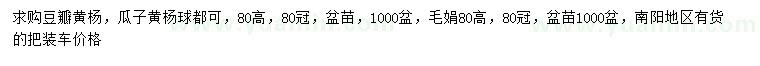 求购豆瓣黄杨，瓜子黄杨球都可，80高，80冠，盆苗，1000盆，毛娟80高，80冠，盆苗1000盆，南阳地区有货的把装车价格